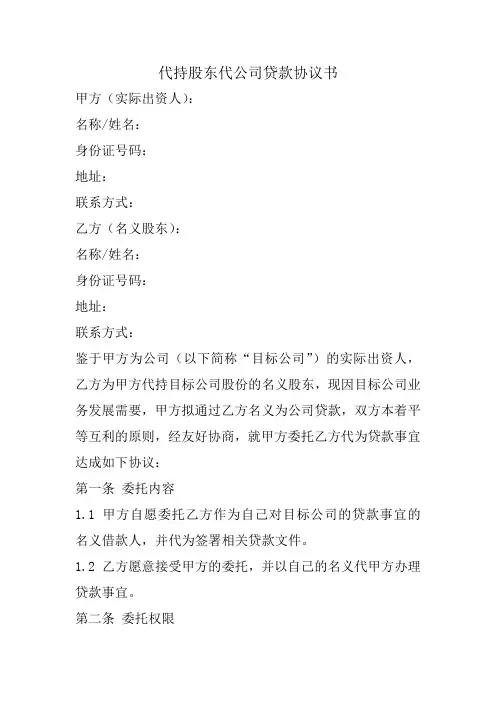 代持股东代公司贷款协议书

甲方（实际出资人）：

名称/姓名：

身份证号码：

地址：

联系方式：

乙方（名义股东）：

名称/姓名：

身份证号码：

地址：

联系方式：

鉴于甲方为公司（以下简称“目标公司”）的实际出资人，乙方为甲方代持目标公司股份的名义股东，现因目标公司业务发展需要，甲方拟通过乙方名义为公司贷款，双方本着平等互利的原则，经友好协商，就甲方委托乙方代为贷款事宜达成如下协议：

第一条 委托内容

1.1 甲方自愿委托乙方作为自己对目标公司的贷款事宜的名义借款人，并代为签署相关贷款文件。

1.2 乙方愿意接受甲方的委托，并以自己的名义代甲方办理贷款事宜。

第二条 委托权限